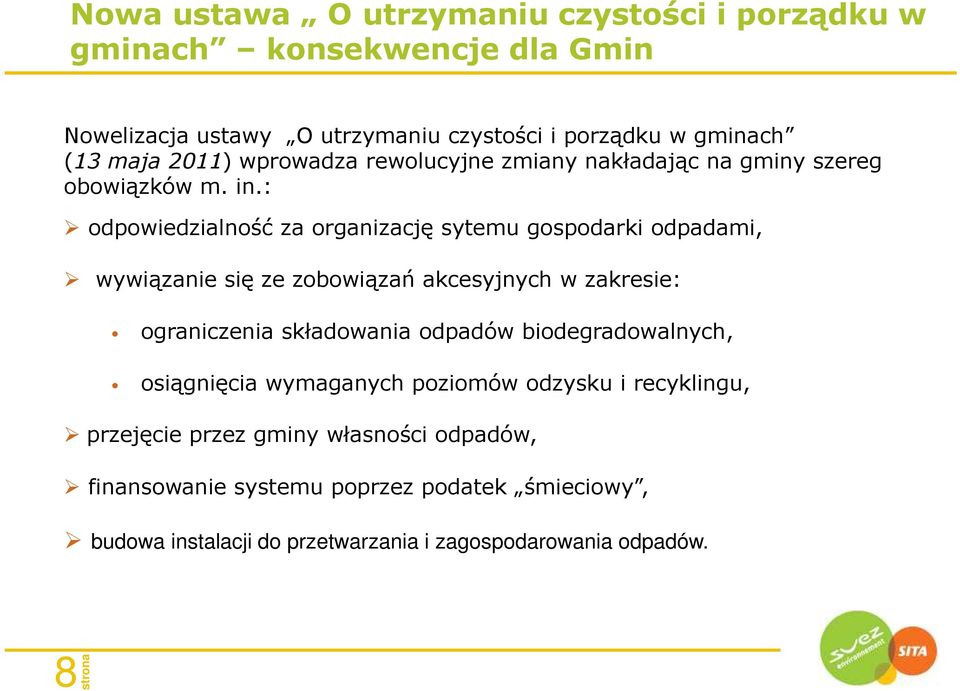 Nowa ustawa „ O utrzymaniu czystości i porządku w gminach” – konsekwencje dla Gmin

Nowelizacja ustawy „O utrzymaniu czystości i porządku w gminach” (13 maja 2011) wprowadza rewolucyjne zmiany nakładając na gminy szereg obowiązków m. in.:

➢ odpowiedzialność za organizację sytemu gospodarki odpadami,

➢ wywiązanie się ze zobowiązań akcesyjnych w zakresie:

• ograniczenia składowania odpadów biodegradowalnych,

• osiągnięcia wymaganych poziomów odzysku i recyklingu,

➢ przejęcie przez gminy własności odpadów,

➢ finansowanie systemu poprzez podatek „śmieciowy”,

➢ budowa instalacji do przetwarzania i zagospodarowania odpadów.

8 strona

suez environnement SITA